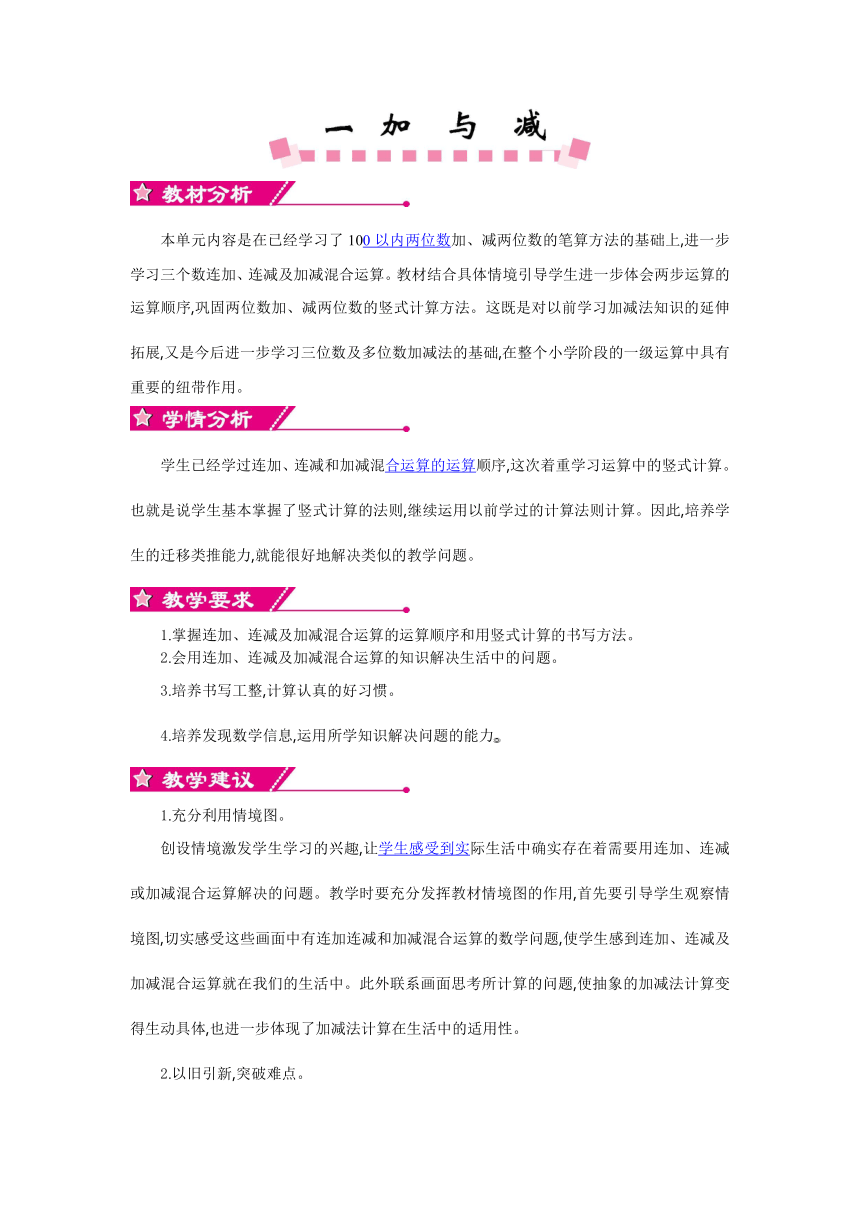 一 加 与 减

教材分析

本单元内容是在已经学习了 100 以内两位数加、减两位数的笔算方法的基础上,进一步学习三个数连加、连减及加减混合运算。教材结合具体情境引导学生进一步体会两步运算的运算顺序,巩固两位数加、减两位数的竖式计算方法。这既是对以前学习加减法知识的延伸拓展,又是今后进一步学习三位数及多位数加减法的基础,在整个小学阶段的一级运算中具有重要的纽带作用。

学情分析

学生已经学过连加、连减和加减混合运算的运算顺序,这次着重学习运算中的竖式计算。也就是说学生基本掌握了竖式计算的法则,继续运用以前学过的计算法则计算。因此,培养学生的迁移类推能力,就能很好地解决类似的教学问题。

教学要求

1.掌握连加、连减及加减混合运算的运算顺序和用竖式计算的书写方法。
2.会用连加、连减及加减混合运算的知识解决生活中的问题。
3.培养书写工整,计算认真的好习惯。
4.培养发现数学信息,运用所学知识解决问题的能力。

教学建议

1.充分利用情境图。

创设情境激发学生学习的兴趣,让学生感受到实际生活中确实存在着需要用连加、连减或加减混合运算解决的问题。教学时要充分发挥教材情境图的作用,首先要引导学生观察情境图,切实感受这些画面中有连加连减和加减混合运算的数学问题,使学生感到连加、连减及加减混合运算就在我们的生活中。此外联系画面思考所计算的问题,使抽象的加减法计算变得生动具体,也进一步体现了加减法计算在生活中的适用性。

2.以旧引新,突破难点。